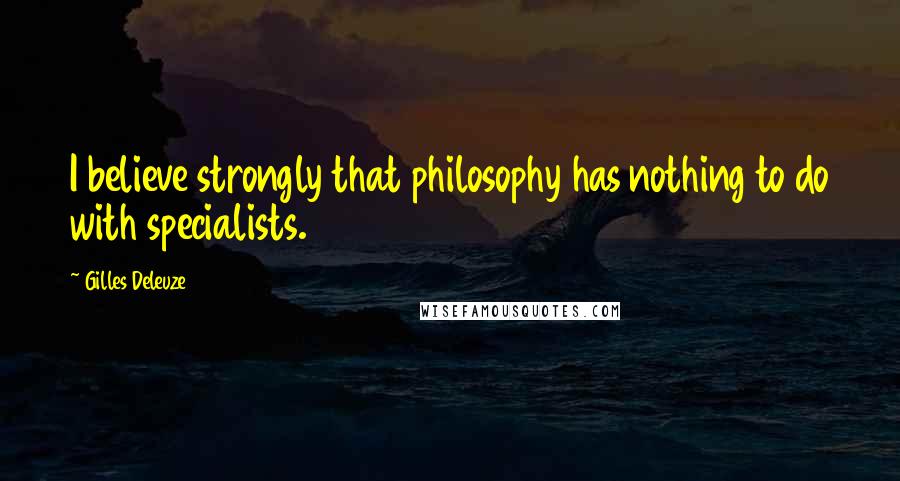 I believe strongly that philosophy has nothing to do with specialists.

~ Gilles Deleuze

WISEFAMOUSQUOTES.COM